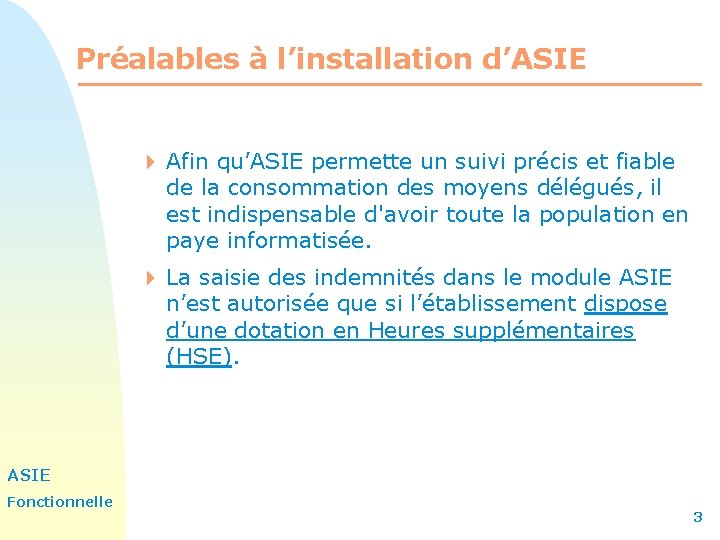 Préalables à l'installation d'ASIE

Afin qu'ASIE permette un suivi précis et fiable de la consommation des moyens délégués, il est indispensable d'avoir toute la population en paye informatisée.

La saisie des indemnités dans le module ASIE n'est autorisée que si l'établissement dispose d'une dotation en Heures supplémentaires (HSE).

ASIE
Fonctionnelle

3